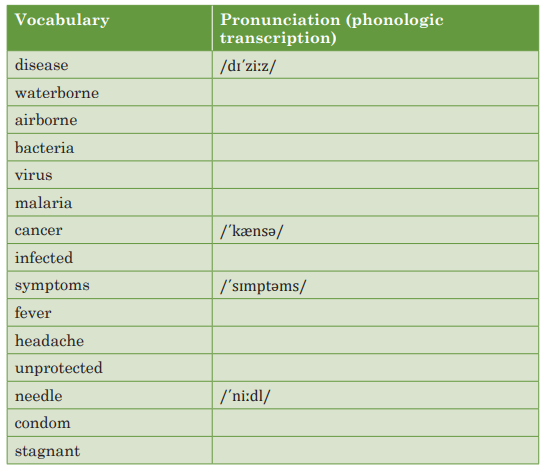 | Vocabulary | Pronunciation (phonologic transcription) |
|---|---|
| disease | /dɪˈziːz/ |
| waterborne | |
| airborne | |
| bacteria | |
| virus | |
| malaria | |
| cancer | /ˈkænsə/ |
| infected | |
| symptoms | /ˈsɪmptəms/ |
| fever | |
| headache | |
| unprotected | |
| needle | /ˈniːdl/ |
| condom | |
| stagnant | |